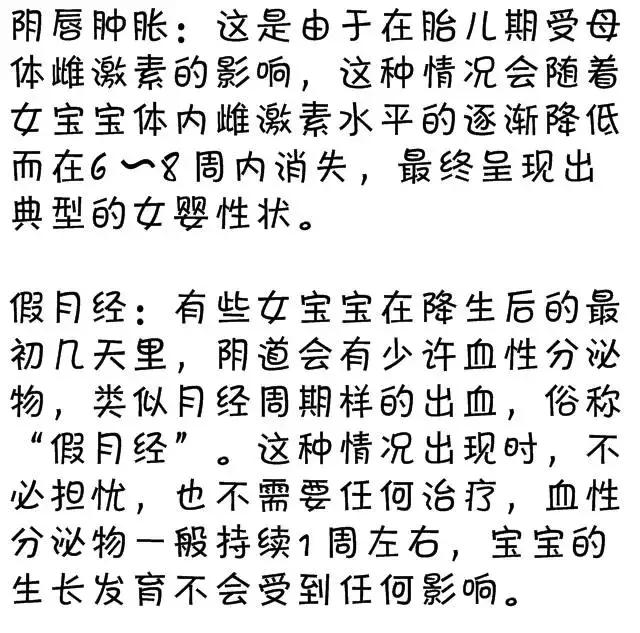 阴唇肿胀：这是由于在胎儿期受母体雌激素的影响，这种情况会随着女宝宝体内雌激素水平的逐渐降低而在6～8周内消失，最终呈现出典型的女婴性状。

假月经：有些女宝宝在降生后的最初几天里，阴道会有少许血性分泌物，类似月经周期样的出血，俗称“假月经”。这种情况出现时，不必担忧，也不需要任何治疗，血性分泌物一般持续1周左右，宝宝的生长发育不会受到任何影响。